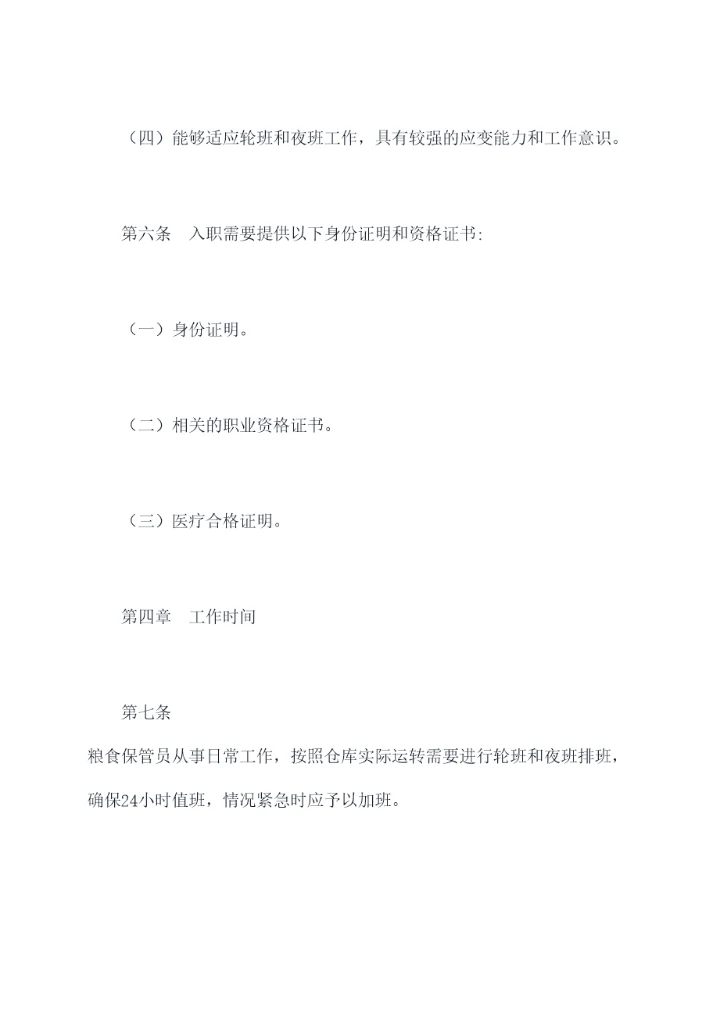 （四）能够适应轮班和夜班工作，具有较强的应变能力和工作意识。

第六条　入职需要提供以下身份证明和资格证书:

（一）身份证明。

（二）相关的职业资格证书。

（三）医疗合格证明。

第四章　工作时间

第七条

粮食保管员从事日常工作，按照仓库实际运转需要进行轮班和夜班排班，确保24小时值班，情况紧急时应予以加班。